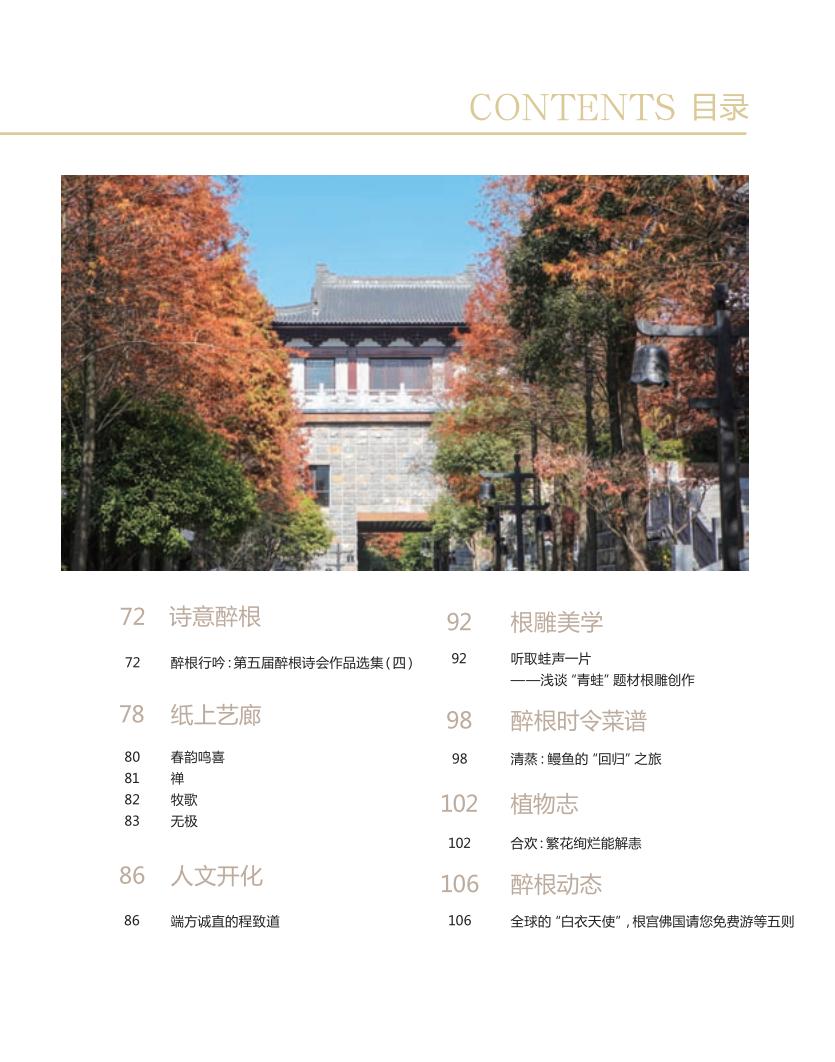 CONTENTS 目录

72 诗意醉根

72 醉根行吟：第五届醉根诗会作品选集（四）

78 纸上艺廊

80 春韵鸣喜
81 禅
82 牧歌
83 无极

86 人文开化

86 端方诚直的程致道

92 根雕美学

92 听取蛙声一片
——浅谈“青蛙”题材根雕创作

98 醉根时令菜谱

98 清蒸：鳗鱼的“回归”之旅

102 植物志

102 合欢：繁花绚烂能解恚

106 醉根动态

106 全球的“白衣天使”，根宫佛国请您免费游等五则